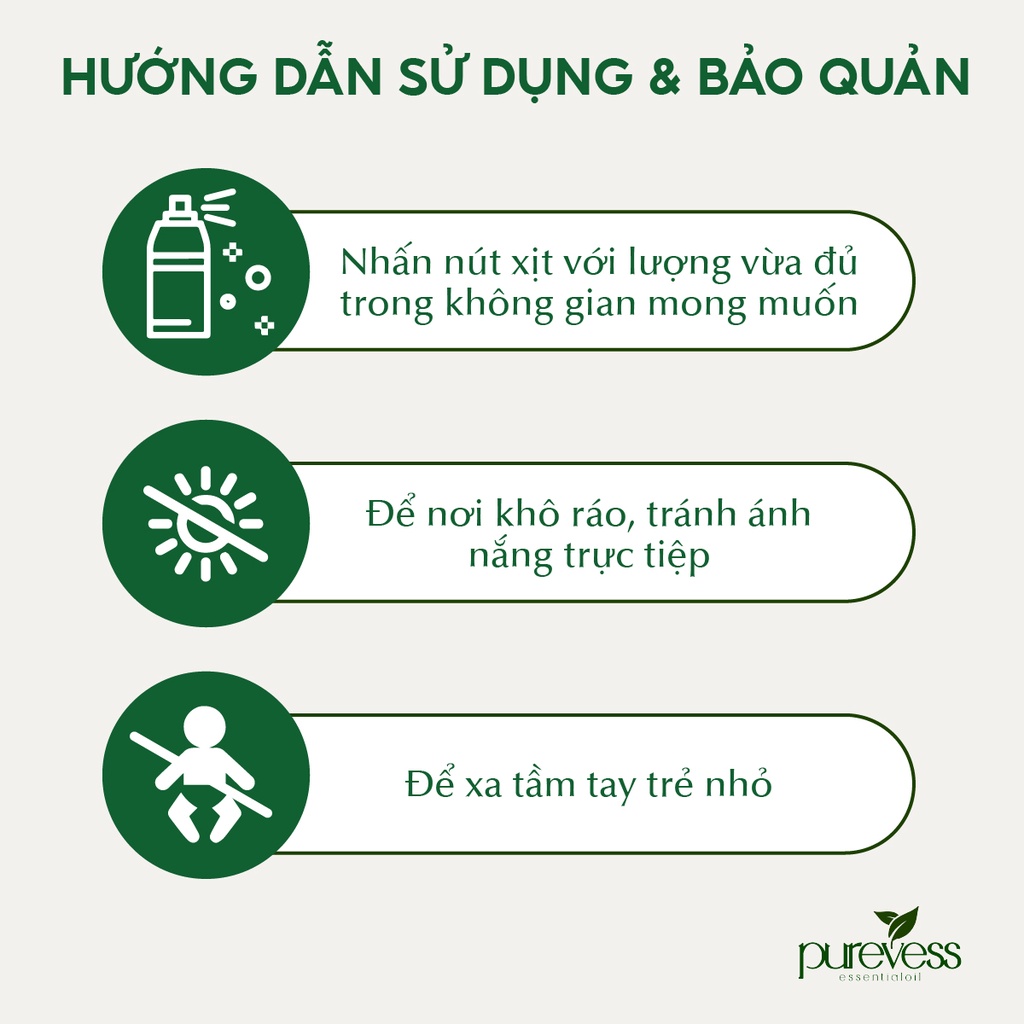 HƯỚNG DẪN SỬ DỤNG & BẢO QUẢN

Nhấn nút xịt với lượng vừa đủ trong không gian mong muốn

Để nơi khô ráo, tránh ánh nắng trực tiếp

Để xa tầm tay trẻ nhỏ

purevess
essentialoil